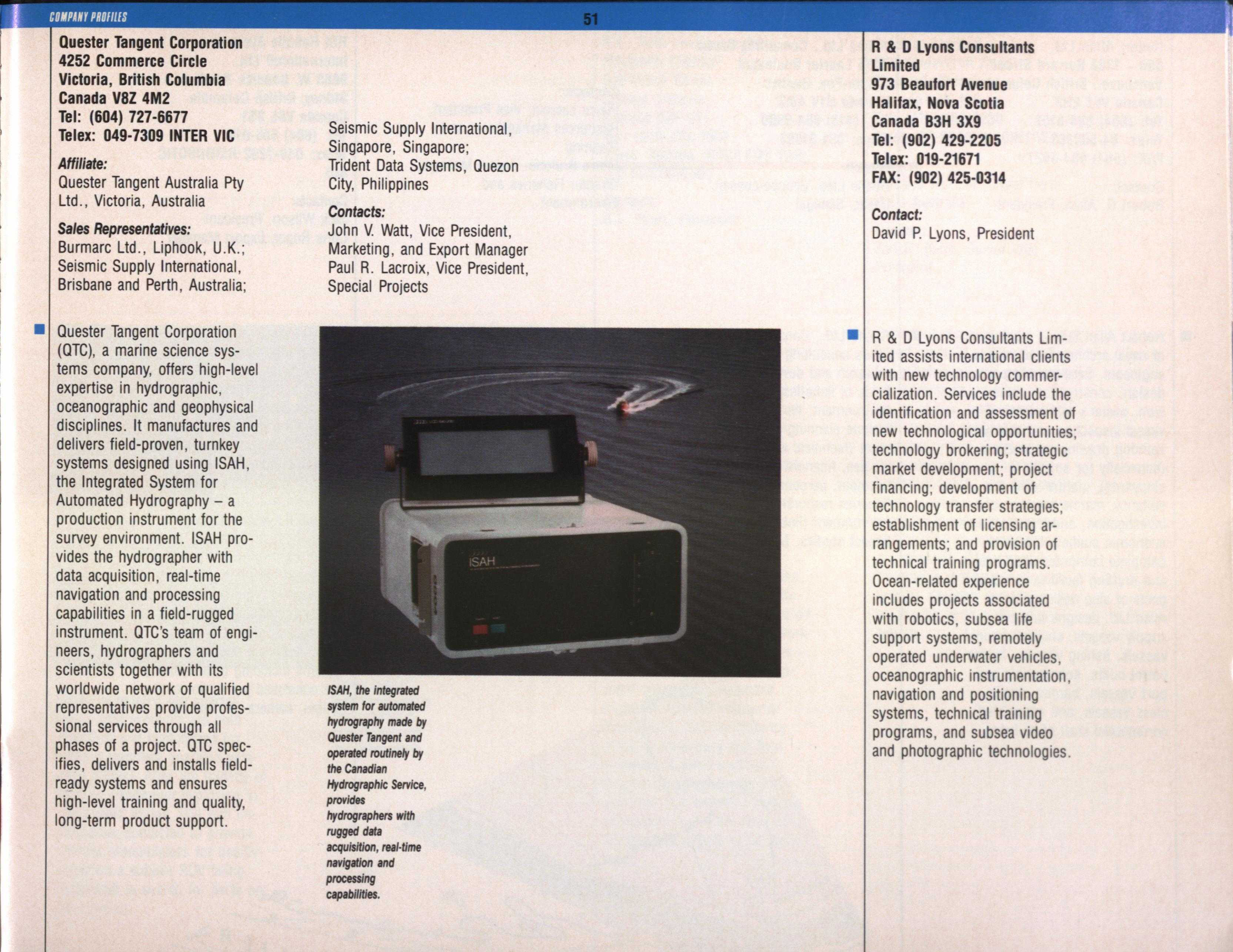 COMPANY PROFILES

51

Quester Tangent Corporation
4252 Commerce Circle
Victoria, British Columbia
Canada V8Z 4M2
Tel: (604) 727-6677
Telex: 049-7309 INTER VIC

Affiliate:
Quester Tangent Australia Pty Ltd., Victoria, Australia

Sales Representatives:
Burmarc Ltd., Liphook, U.K.; Seismic Supply International, Brisbane and Perth, Australia; Seismic Supply International, Singapore, Singapore; Trident Data Systems, Quezon City, Philippines

Contacts:
John V. Watt, Vice President, Marketing, and Export Manager
Paul R. Lacroix, Vice President, Special Projects

Quester Tangent Corporation (QTC), a marine science systems company, offers high-level expertise in hydrographic, oceanographic and geophysical disciplines. It manufactures and delivers field-proven, turnkey systems designed using ISAH, the Integrated System for Automated Hydrography – a production instrument for the survey environment. ISAH provides the hydrographer with data acquisition, real-time navigation and processing capabilities in a field-rugged instrument. QTC's team of engineers, hydrographers and scientists together with its worldwide network of qualified representatives provide professional services through all phases of a project. QTC specifies, delivers and installs field-ready systems and ensures high-level training and quality, long-term product support.

ISAH

ISAH, the integrated system for automated hydrography made by Quester Tangent and operated routinely by the Canadian Hydrographic Service, provides hydrographers with rugged data acquisition, real-time navigation and processing capabilities.

R & D Lyons Consultants Limited
973 Beaufort Avenue
Halifax, Nova Scotia
Canada B3H 3X9
Tel: (902) 429-2205
Telex: 019-21671
FAX: (902) 425-0314

Contact:
David P. Lyons, President

R & D Lyons Consultants Limited assists international clients with new technology commercialization. Services include the identification and assessment of new technological opportunities; technology brokering; strategic market development; project financing; development of technology transfer strategies; establishment of licensing arrangements; and provision of technical training programs. Ocean-related experience includes projects associated with robotics, subsea life support systems, remotely operated underwater vehicles, oceanographic instrumentation, navigation and positioning systems, technical training programs, and subsea video and photographic technologies.